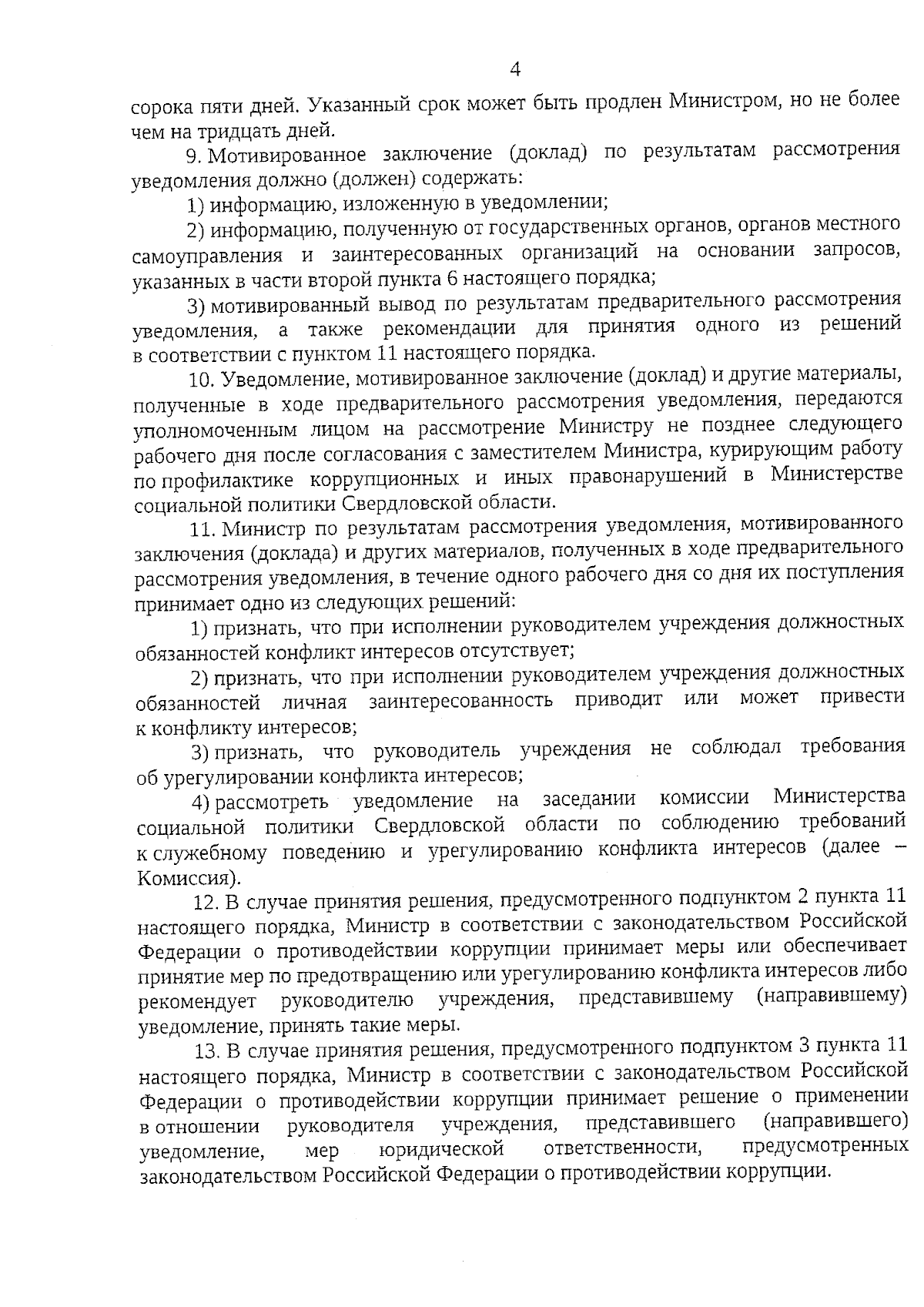 4

сорока пяти дней. Указанный срок может быть продлен Министром, но не более чем на тридцать дней.

9. Мотивированное заключение (доклад) по результатам рассмотрения уведомления должно (должен) содержать:

1) информацию, изложенную в уведомлении;

2) информацию, полученную от государственных органов, органов местного самоуправления и заинтересованных организаций на основании запросов, указанных в части второй пункта 6 настоящего порядка;

3) мотивированный вывод по результатам предварительного рассмотрения уведомления, а также рекомендации для принятия одного из решений в соответствии с пунктом 11 настоящего порядка.

10. Уведомление, мотивированное заключение (доклад) и другие материалы, полученные в ходе предварительного рассмотрения уведомления, передаются уполномоченным лицом на рассмотрение Министру не позднее следующего рабочего дня после согласования с заместителем Министра, курирующим работу по профилактике коррупционных и иных правонарушений в Министерстве социальной политики Свердловской области.

11. Министр по результатам рассмотрения уведомления, мотивированного заключения (доклада) и других материалов, полученных в ходе предварительного рассмотрения уведомления, в течение одного рабочего дня со дня их поступления принимает одно из следующих решений:

1) признать, что при исполнении руководителем учреждения должностных обязанностей конфликт интересов отсутствует;

2) признать, что при исполнении руководителем учреждения должностных обязанностей личная заинтересованность приводит или может привести к конфликту интересов;

3) признать, что руководитель учреждения не соблюдал требования об урегулировании конфликта интересов;

4) рассмотреть уведомление на заседании комиссии Министерства социальной политики Свердловской области по соблюдению требований к служебному поведению и урегулированию конфликта интересов (далее – Комиссия).

12. В случае принятия решения, предусмотренного подпунктом 2 пункта 11 настоящего порядка, Министр в соответствии с законодательством Российской Федерации о противодействии коррупции принимает меры или обеспечивает принятие мер по предотвращению или урегулированию конфликта интересов либо рекомендует руководителю учреждения, представившему (направившему) уведомление, принять такие меры.

13. В случае принятия решения, предусмотренного подпунктом 3 пункта 11 настоящего порядка, Министр в соответствии с законодательством Российской Федерации о противодействии коррупции принимает решение о применении в отношении руководителя учреждения, представившего (направившего) уведомление, мер юридической ответственности, предусмотренных законодательством Российской Федерации о противодействии коррупции.